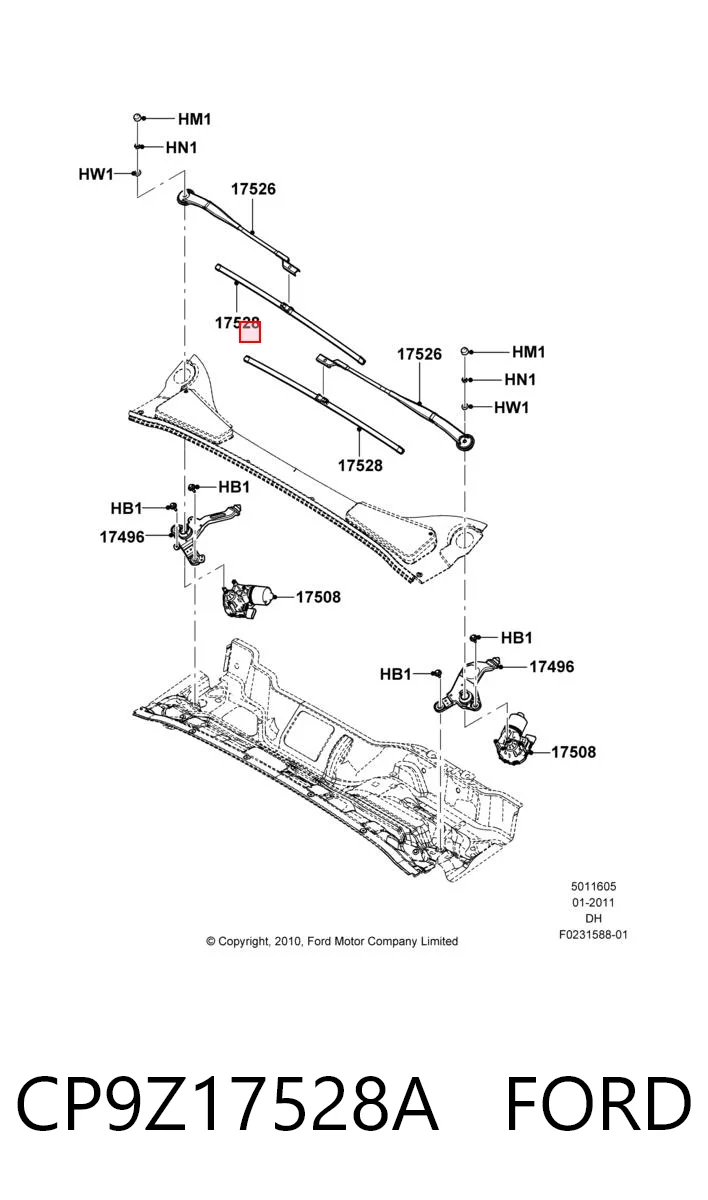 HM1
HN1
HW1
17526
17528
17526
HM1
HN1
HW1
17528
HB1
HB1
17496
17508
HB1
HB1
17496
17508

5011605
01-2011
DH
F0231588-01

© Copyright, 2010, Ford Motor Company Limited

CP9Z17528A FORD